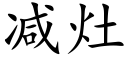 减灶